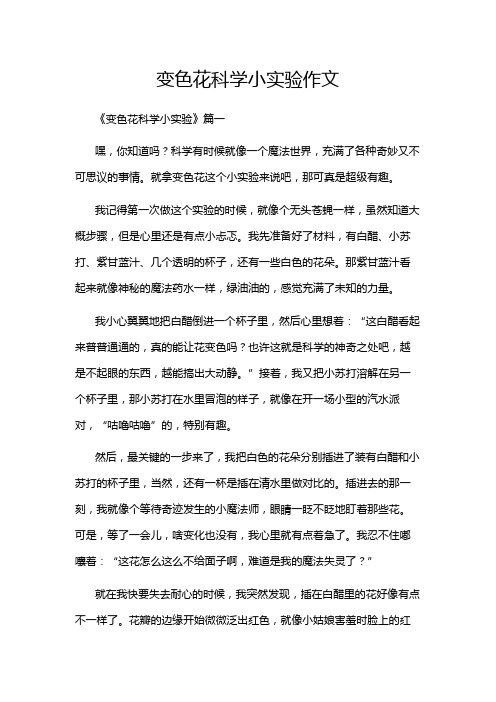 变色花科学小实验作文

《变色花科学小实验》篇一

嘿，你知道吗？科学有时候就像一个魔法世界，充满了各种奇妙又不可思议的事情。就拿变色花这个小实验来说吧，那可真是超级有趣。

我记得第一次做这个实验的时候，就像个无头苍蝇一样，虽然知道大概步骤，但是心里还是有点小忐忑。我先准备好了材料，有白醋、小苏打、紫甘蓝汁、几个透明的杯子，还有一些白色的花朵。那紫甘蓝汁看起来就像神秘的魔法药水一样，绿油油的，感觉充满了未知的力量。

我小心翼翼地把白醋倒进一个杯子里，然后心里想着：“这白醋看起来普普通通的，真的能让花变色吗？也许这就是科学的神奇之处吧，越是不起眼的东西，越能搞出大动静。”接着，我又把小苏打溶解在另一个杯子里，那小苏打在水里冒泡的样子，就像在开一场小型的汽水派对，“咕噜咕噜”的，特别有趣。

然后，最关键的一步来了，我把白色的花朵分别插进了装有白醋和小苏打的杯子里，当然，还有一杯是插在清水里做对比的。插进去的那一刻，我就像个等待奇迹发生的小魔法师，眼睛一眨不眨地盯着那些花。可是，等了一会儿，啥变化也没有，我心里就有点着急了。我忍不住嘟囔着：“这花怎么这么不给面子啊，难道是我的魔法失灵了？”

就在我快要失去耐心的时候，我突然发现，插在白醋里的花好像有点不一样了。花瓣的边缘开始微微泛出红色，就像小姑娘害羞时脸上的红